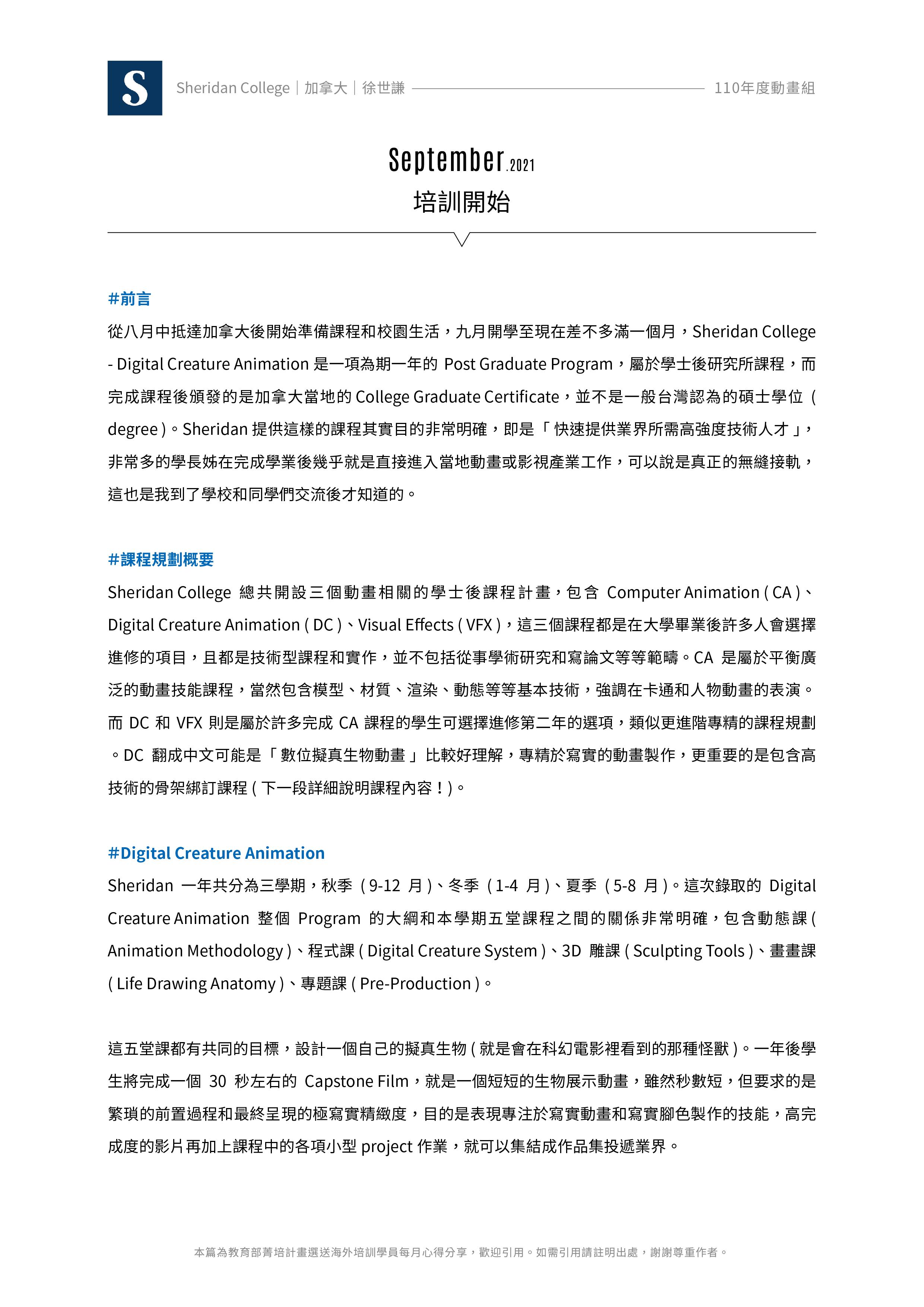 S

Sheridan College｜加拿大｜徐世謙

110年度動畫組

September.2021

培訓開始

#前言

從八月中抵達加拿大後開始準備課程和校園生活，九月開學至現在差不多滿一個月，Sheridan College - Digital Creature Animation 是一項為期一年的 Post Graduate Program，屬於學士後研究所課程，而完成課程後頒發的是加拿大當地的 College Graduate Certificate，並不是一般台灣認為的碩士學位 ( degree )。Sheridan 提供這樣的課程其實目的非常明確，即是「 快速提供業界所需高強度技術人才 」，非常多的學長姊在完成學業後幾乎就是直接進入當地動畫或影視產業工作，可以說是真正的無縫接軌，這也是我到了學校和同學們交流後才知道的。

#課程規劃概要

Sheridan College 總共開設三個動畫相關的學士後課程計畫，包含 Computer Animation ( CA )、Digital Creature Animation ( DC )、Visual Effects ( VFX )，這三個課程都是在大學畢業後許多人會選擇進修的項目，且都是技術型課程和實作，並不包括從事學術研究和寫論文等等範疇。CA 是屬於平衡廣泛的動畫技能課程，當然包含模型、材質、渲染、動態等等基本技術，強調在卡通和人物動畫的表演。而 DC 和 VFX 則是屬於許多完成 CA 課程的學生可選擇進修第二年的選項，類似更進階專精的課程規劃。DC 翻成中文可能是「 數位擬真生物動畫 」比較好理解，專精於寫實的動畫製作，更重要的是包含高技術的骨架綁訂課程 ( 下一段詳細說明課程內容！)。

#Digital Creature Animation

Sheridan 一年共分為三學期，秋季 ( 9-12 月 )、冬季 ( 1-4 月 )、夏季 ( 5-8 月 )。這次錄取的 Digital Creature Animation 整個 Program 的大綱和本學期五堂課程之間的關係非常明確，包含動態課 ( Animation Methodology )、程式課 ( Digital Creature System )、3D 雕課 ( Sculpting Tools )、畫畫課 ( Life Drawing Anatomy )、專題課 ( Pre-Production )。

這五堂課都有共同的目標，設計一個自己的擬真生物 ( 就是會在科幻電影裡看到的那種怪獸 )。一年後學生將完成一個 30 秒左右的 Capstone Film，就是一個短短的生物展示動畫，雖然秒數短，但要求的是繁瑣的前置過程和最終呈現的極寫實精緻度，目的是表現專注於寫實動畫和寫實腳色製作的技能，高完成度的影片再加上課程中的各項小型 project 作業，就可以集結成作品集投遞業界。

本篇為教育部菁培計畫選送海外培訓學員每月心得分享，歡迎引用。如需引用請註明出處，謝謝尊重作者。